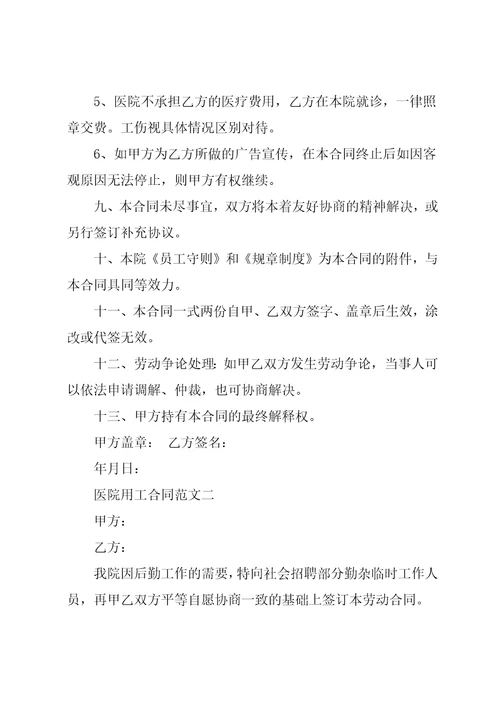 5、医院不承担乙方的医疗费用，乙方在本院就诊，一律照章交费。工伤视具体情况区别对待。

6、如甲方为乙方所做的广告宣传，在本合同终止后如因客观原因无法停止，则甲方有权继续。

九、本合同未尽事宜，双方将本着友好协商的精神解决，或另行签订补充协议。

十、本院《员工守则》和《规章制度》为本合同的附件，与本合同具同等效力。

十一、本合同一式两份自甲、乙双方签字、盖章后生效，涂改或代签无效。

十二、劳动争论处理：如甲乙双方发生劳动争论，当事人可以依法申请调解、仲裁，也可协商解决。

十三、甲方持有本合同的最终解释权。

甲方盖章：　乙方签名：

年月日：

医院用工合同范文二

甲方：

乙方：

我院因后勤工作的需要，特向社会招聘部分勤杂临时工作人员，再甲乙双方平等自愿协商一致的基础上签订本劳动合同。